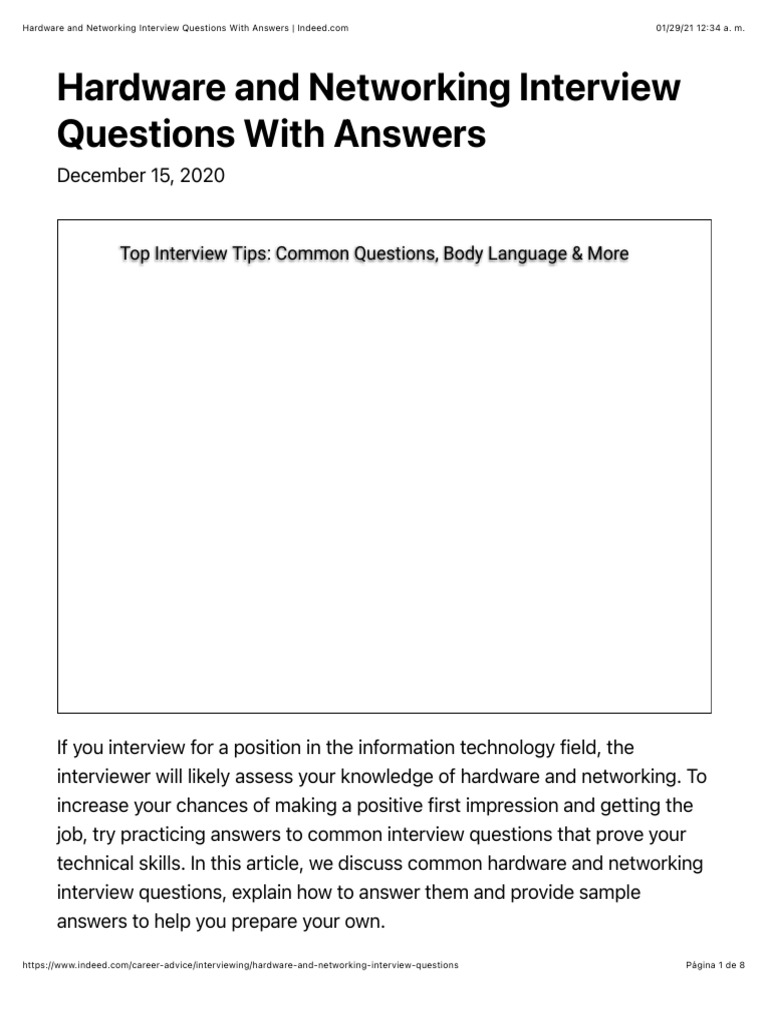 Hardware and Networking Interview Questions With Answers | Indeed.com

01/29/21 12:34 a. m.

Hardware and Networking Interview Questions With Answers

December 15, 2020

Top Interview Tips: Common Questions, Body Language & More

If you interview for a position in the information technology field, the interviewer will likely assess your knowledge of hardware and networking. To increase your chances of making a positive first impression and getting the job, try practicing answers to common interview questions that prove your technical skills. In this article, we discuss common hardware and networking interview questions, explain how to answer them and provide sample answers to help you prepare your own.

https://www.indeed.com/career-advice/interviewing/hardware-and-networking-interview-questions

Página 1 de 8